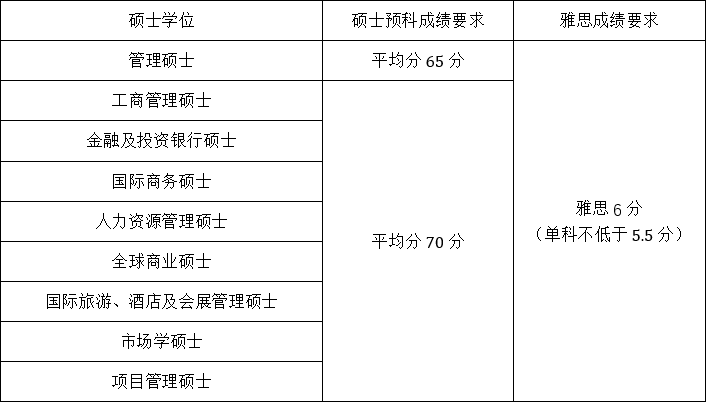 | 硕士学位 | 硕士预科成绩要求 | 雅思成绩要求 |
|---|---|---|
| 管理硕士 | 平均分65分 | 雅思6分（单科不低于5.5分） |
| 工商管理硕士 | 平均分70分 | |
| 金融及投资银行硕士 | | |
| 国际商务硕士 | | |
| 人力资源管理硕士 | | |
| 全球商业硕士 | | |
| 国际旅游、酒店及会展管理硕士 | | |
| 市场学硕士 | | |
| 项目管理硕士 | | |